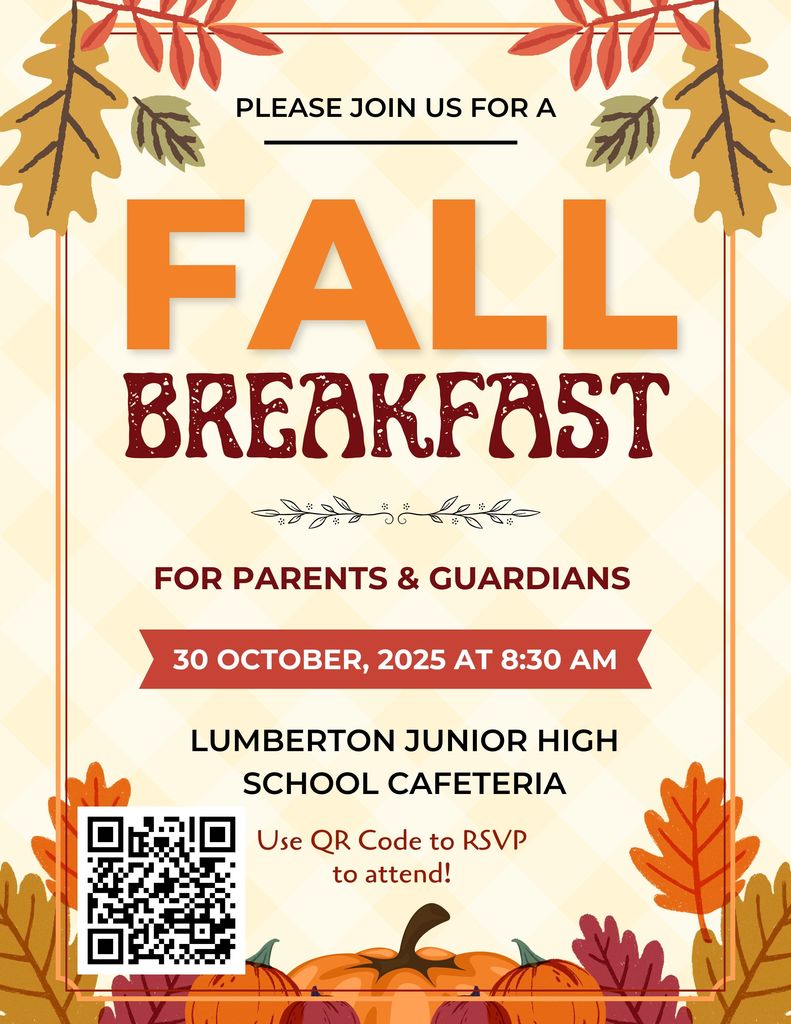 PLEASE JOIN US FOR A

FALL
BREAKFAST

FOR PARENTS & GUARDIANS

30 OCTOBER, 2025 AT 8:30 AM

LUMBERTON JUNIOR HIGH SCHOOL CAFETERIA

Use QR Code to RSVP to attend!